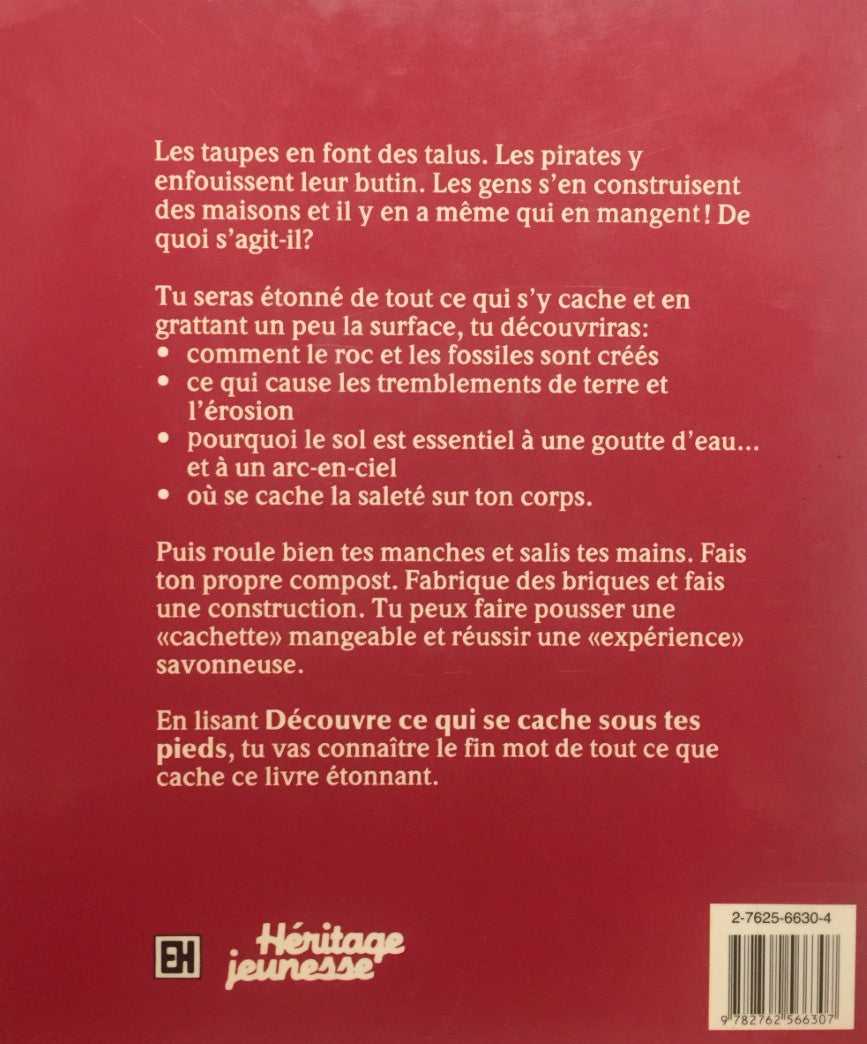 Les taupes en font des talus. Les pirates y enfouissent leur butin. Les gens s'en construisent des maisons et il y en a même qui en mangent! De quoi s'agit-il?

Tu seras étonné de tout ce qui s'y cache et en grattant un peu la surface, tu découvriras:
• comment le roc et les fossiles sont créés
• ce qui cause les tremblements de terre et l'érosion
• pourquoi le sol est essentiel à une goutte d'eau... et à un arc-en-ciel
• où se cache la saleté sur ton corps.

Puis roule bien tes manches et salis tes mains. Fais ton propre compost. Fabrique des briques et fais une construction. Tu peux faire pousser une «cachette» mangeable et réussir une «expérience» savonneuse.

En lisant Découvre ce qui se cache sous tes pieds, tu vas connaître le fin mot de tout ce que cache ce livre étonnant.

EH Héritage jeunesse

2-7625-6630-4

9 782762 566307